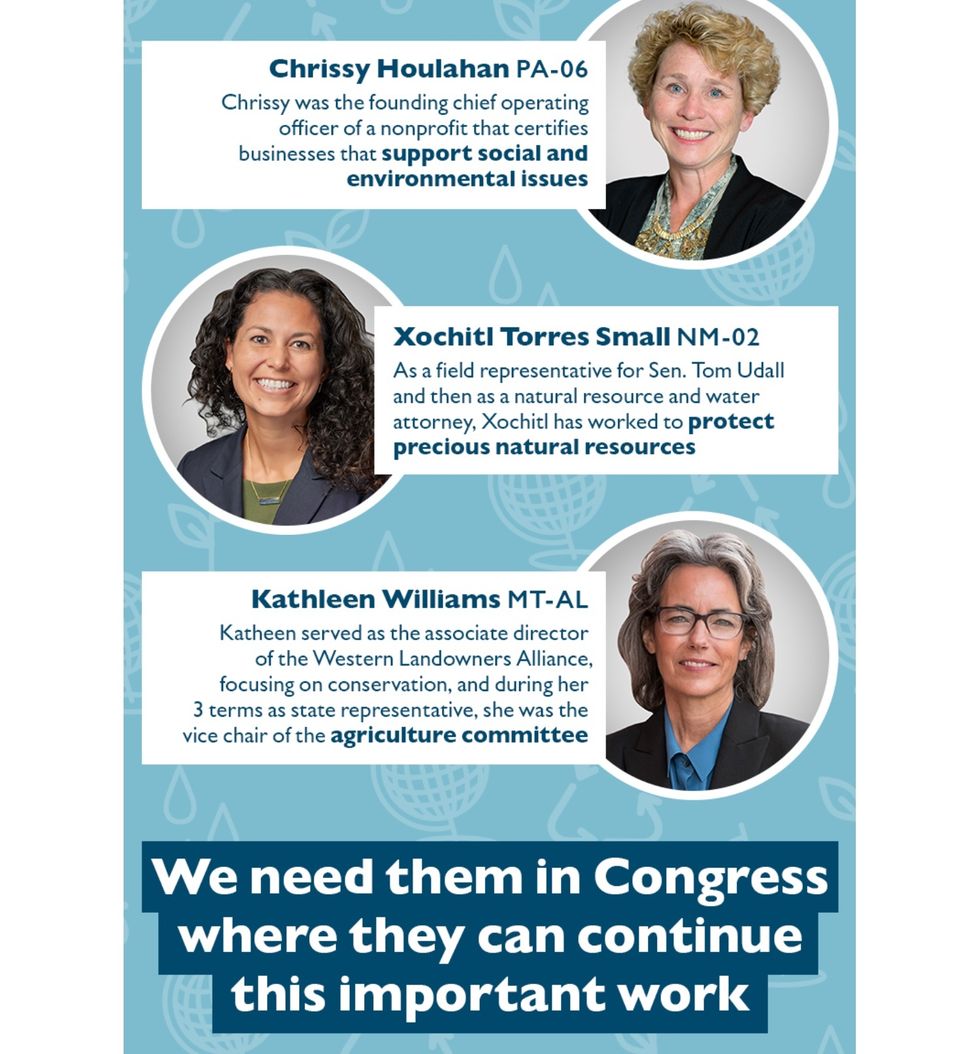 Chrissy Houlahan PA-06
Chrissy was the founding chief operating officer of a nonprofit that certifies businesses that support social and environmental issues

Xochitl Torres Small NM-02
As a field representative for Sen. Tom Udall and then as a natural resource and water attorney, Xochitl has worked to protect precious natural resources

Kathleen Williams MT-AL
Katheen served as the associate director of the Western Landowners Alliance, focusing on conservation, and during her 3 terms as state representative, she was the vice chair of the agriculture committee

We need them in Congress where they can continue this important work